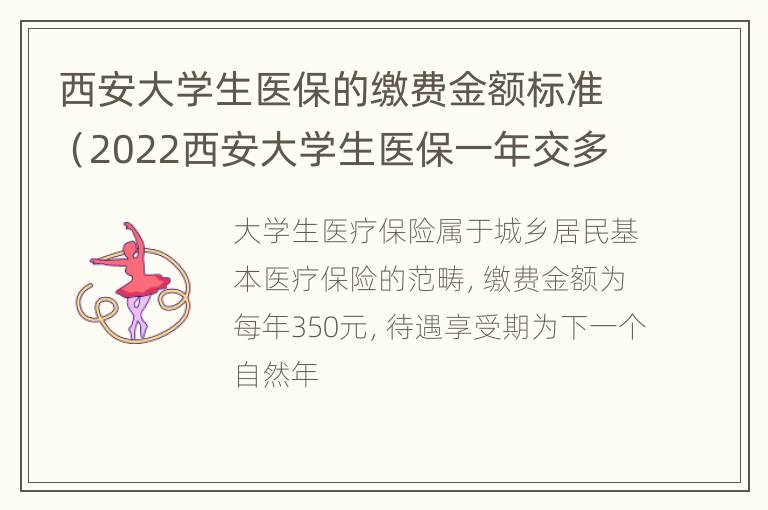 西安大学生医保的缴费金额标准（2022西安大学生医保一年交多

大学生医疗保险属于城乡居民基本医疗保险的范畴，缴费金额为每年350元，待遇享受期为下一个自然年